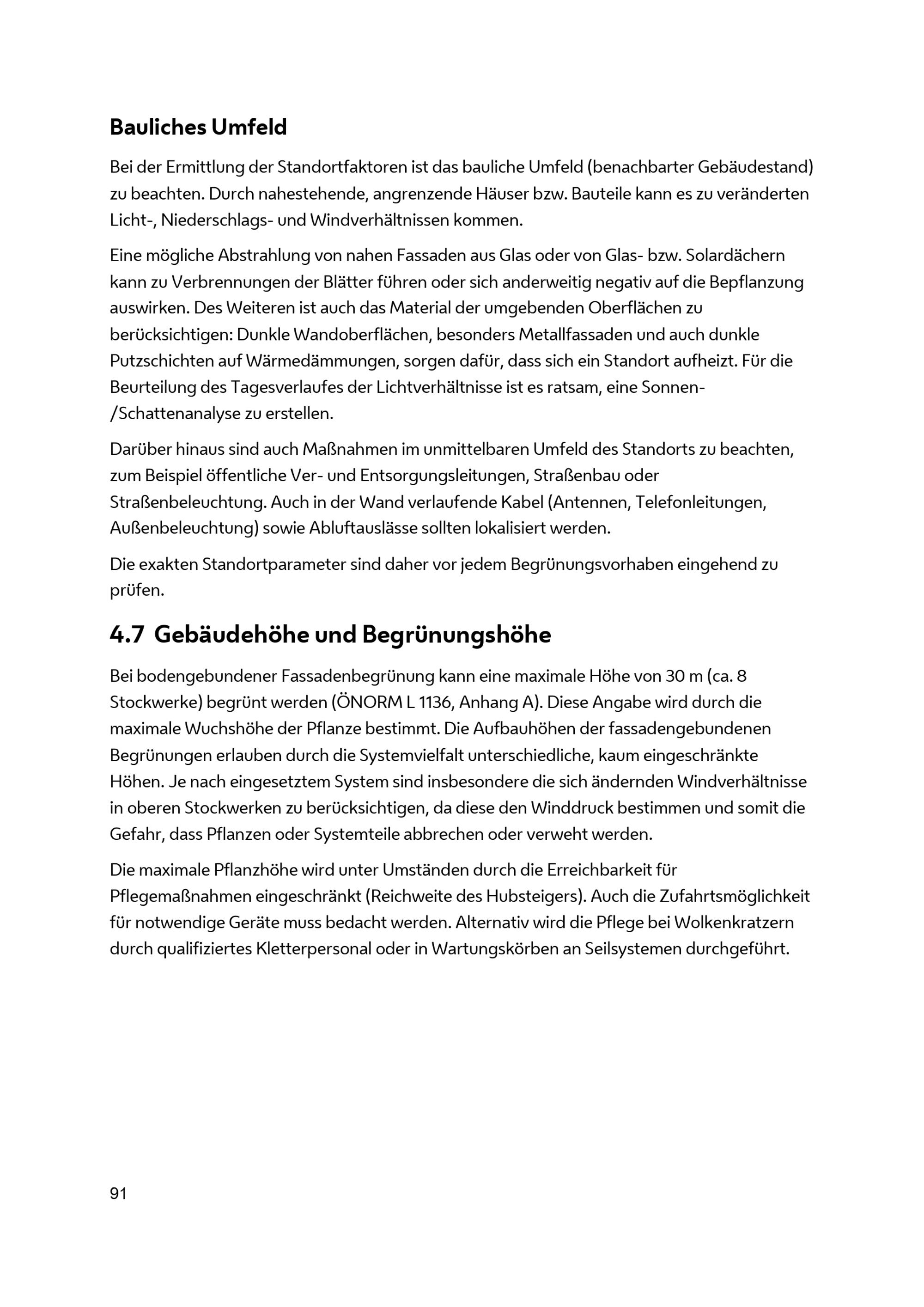 Bauliches Umfeld

Bei der Ermittlung der Standortfaktoren ist das bauliche Umfeld (benachbarter Gebäudestand) zu beachten. Durch nahestehende, angrenzende Häuser bzw. Bauteile kann es zu veränderten Licht-, Niederschlags- und Windverhältnissen kommen.

Eine mögliche Abstrahlung von nahen Fassaden aus Glas oder von Glas- bzw. Solardächern kann zu Verbrennungen der Blätter führen oder sich anderweitig negativ auf die Bepflanzung auswirken. Des Weiteren ist auch das Material der umgebenden Oberflächen zu berücksichtigen: Dunkle Wandoberflächen, besonders Metallfassaden und auch dunkle Putzschichten auf Wärmedämmungen, sorgen dafür, dass sich ein Standort aufheizt. Für die Beurteilung des Tagesverlaufes der Lichtverhältnisse ist es ratsam, eine Sonnen-/Schattenanalyse zu erstellen.

Darüber hinaus sind auch Maßnahmen im unmittelbaren Umfeld des Standorts zu beachten, zum Beispiel öffentliche Ver- und Entsorgungsleitungen, Straßenbau oder Straßenbeleuchtung. Auch in der Wand verlaufende Kabel (Antennen, Telefonleitungen, Außenbeleuchtung) sowie Abluftauslässe sollten lokalisiert werden.

Die exakten Standortparameter sind daher vor jedem Begrünungsvorhaben eingehend zu prüfen.

4.7 Gebäudehöhe und Begrünungshöhe

Bei bodengebundener Fassadenbegrünung kann eine maximale Höhe von 30 m (ca. 8 Stockwerke) begrünt werden (ÖNORM L 1136, Anhang A). Diese Angabe wird durch die maximale Wuchshöhe der Pflanze bestimmt. Die Aufbauhöhen der fassadengebundenen Begrünungen erlauben durch die Systemvielfalt unterschiedliche, kaum eingeschränkte Höhen. Je nach eingesetztem System sind insbesondere die sich ändernden Windverhältnisse in oberen Stockwerken zu berücksichtigen, da diese den Winddruck bestimmen und somit die Gefahr, dass Pflanzen oder Systemteile abbrechen oder verweht werden.

Die maximale Pflanzhöhe wird unter Umständen durch die Erreichbarkeit für Pflegemaßnahmen eingeschränkt (Reichweite des Hubsteigers). Auch die Zufahrtsmöglichkeit für notwendige Geräte muss bedacht werden. Alternativ wird die Pflege bei Wolkenkratzern durch qualifiziertes Kletterpersonal oder in Wartungskörben an Seilsystemen durchgeführt.

91